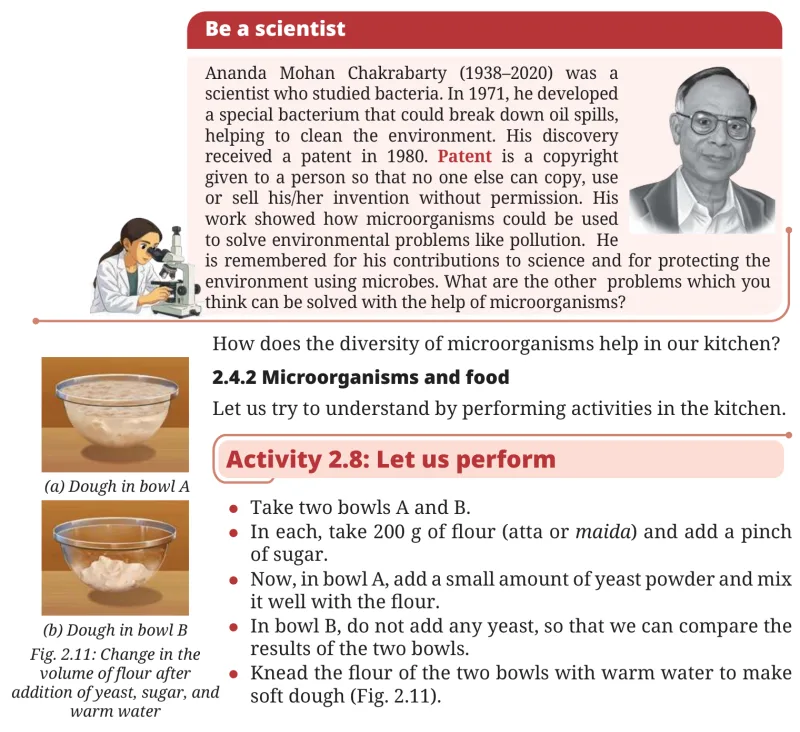 Be a scientist

Ananda Mohan Chakrabarty (1938–2020) was a scientist who studied bacteria. In 1971, he developed a special bacterium that could break down oil spills, helping to clean the environment. His discovery received a patent in 1980. Patent is a copyright given to a person so that no one else can copy, use or sell his/her invention without permission. His work showed how microorganisms could be used to solve environmental problems like pollution. He is remembered for his contributions to science and for protecting the environment using microbes. What are the other problems which you think can be solved with the help of microorganisms?

How does the diversity of microorganisms help in our kitchen?

2.4.2 Microorganisms and food

Let us try to understand by performing activities in the kitchen.

Activity 2.8: Let us perform

• Take two bowls A and B.
• In each, take 200 g of flour (atta or maida) and add a pinch of sugar.
• Now, in bowl A, add a small amount of yeast powder and mix it well with the flour.
• In bowl B, do not add any yeast, so that we can compare the results of the two bowls.
• Knead the flour of the two bowls with warm water to make soft dough (Fig. 2.11).

(a) Dough in bowl A

(b) Dough in bowl B

Fig. 2.11: Change in the volume of flour after addition of yeast, sugar, and warm water